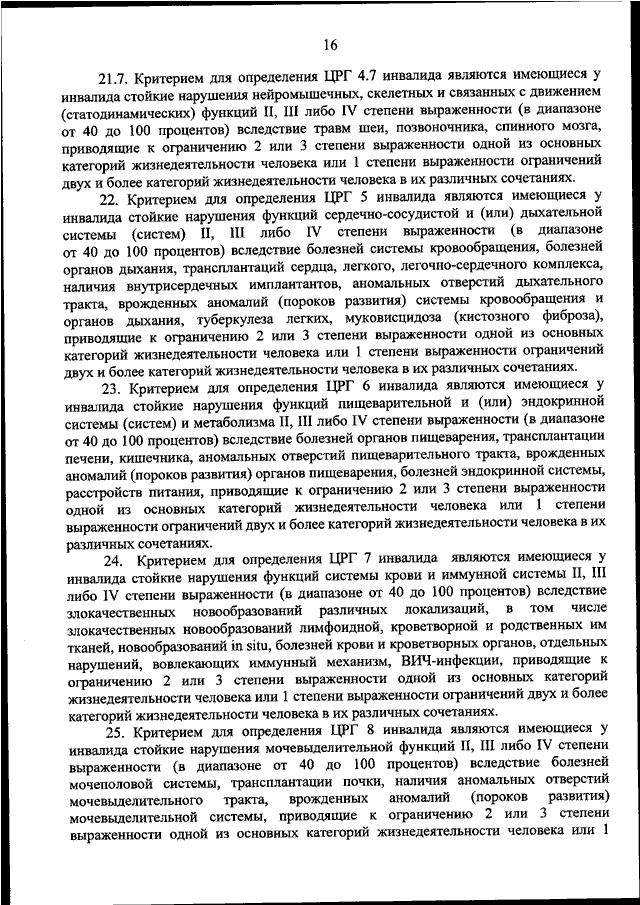 16

21.7. Критерием для определения ЦРГ 4.7 инвалида являются имеющиеся у инвалида стойкие нарушения нейромышечных, скелетных и связанных с движением (статодинамических) функций II, III либо IV степени выраженности (в диапазоне от 40 до 100 процентов) вследствие травм шеи, позвоночника, спинного мозга, приводящие к ограничению 2 или 3 степени выраженности одной из основных категорий жизнедеятельности человека или 1 степени выраженности ограничений двух и более категорий жизнедеятельности человека в их различных сочетаниях.

22. Критерием для определения ЦРГ 5 инвалида являются имеющиеся у инвалида стойкие нарушения функций сердечно-сосудистой и (или) дыхательной системы (систем) II, III либо IV степени выраженности (в диапазоне от 40 до 100 процентов) вследствие болезней системы кровообращения, болезней органов дыхания, трансплантаций сердца, легкого, легочно-сердечного комплекса, наличия внутрисердечных имплантантов, аномальных отверстий дыхательного тракта, врожденных аномалий (пороков развития) системы кровообращения и органов дыхания, туберкулеза легких, муковисцидоза (кистозного фиброза), приводящие к ограничению 2 или 3 степени выраженности одной из основных категорий жизнедеятельности человека или 1 степени выраженности ограничений двух и более категорий жизнедеятельности человека в их различных сочетаниях.

23. Критерием для определения ЦРГ 6 инвалида являются имеющиеся у инвалида стойкие нарушения функций пищеварительной и (или) эндокринной системы (систем) и метаболизма II, III либо IV степени выраженности (в диапазоне от 40 до 100 процентов) вследствие болезней органов пищеварения, трансплантации печени, кишечника, аномальных отверстий пищеварительного тракта, врожденных аномалий (пороков развития) органов пищеварения, болезней эндокринной системы, расстройств питания, приводящие к ограничению 2 или 3 степени выраженности одной из основных категорий жизнедеятельности человека или 1 степени выраженности ограничений двух и более категорий жизнедеятельности человека в их различных сочетаниях.

24. Критерием для определения ЦРГ 7 инвалида являются имеющиеся у инвалида стойкие нарушения функций системы крови и иммунной системы II, III либо IV степени выраженности (в диапазоне от 40 до 100 процентов) вследствие злокачественных новообразований различных локализаций, в том числе злокачественных новообразований лимфоидной, кроветворной и родственных им тканей, новообразований in situ, болезней крови и кроветворных органов, отдельных нарушений, вовлекающих иммунный механизм, ВИЧ-инфекции, приводящие к ограничению 2 или 3 степени выраженности одной из основных категорий жизнедеятельности человека или 1 степени выраженности ограничений двух и более категорий жизнедеятельности человека в их различных сочетаниях.

25. Критерием для определения ЦРГ 8 инвалида являются имеющиеся у инвалида стойкие нарушения мочевыделительной функций II, III либо IV степени выраженности (в диапазоне от 40 до 100 процентов) вследствие болезней мочеполовой системы, трансплантации почки, наличия аномальных отверстий мочевыделительного тракта, врожденных аномалий (пороков развития) мочевыделительной системы, приводящие к ограничению 2 или 3 степени выраженности одной из основных категорий жизнедеятельности человека или 1